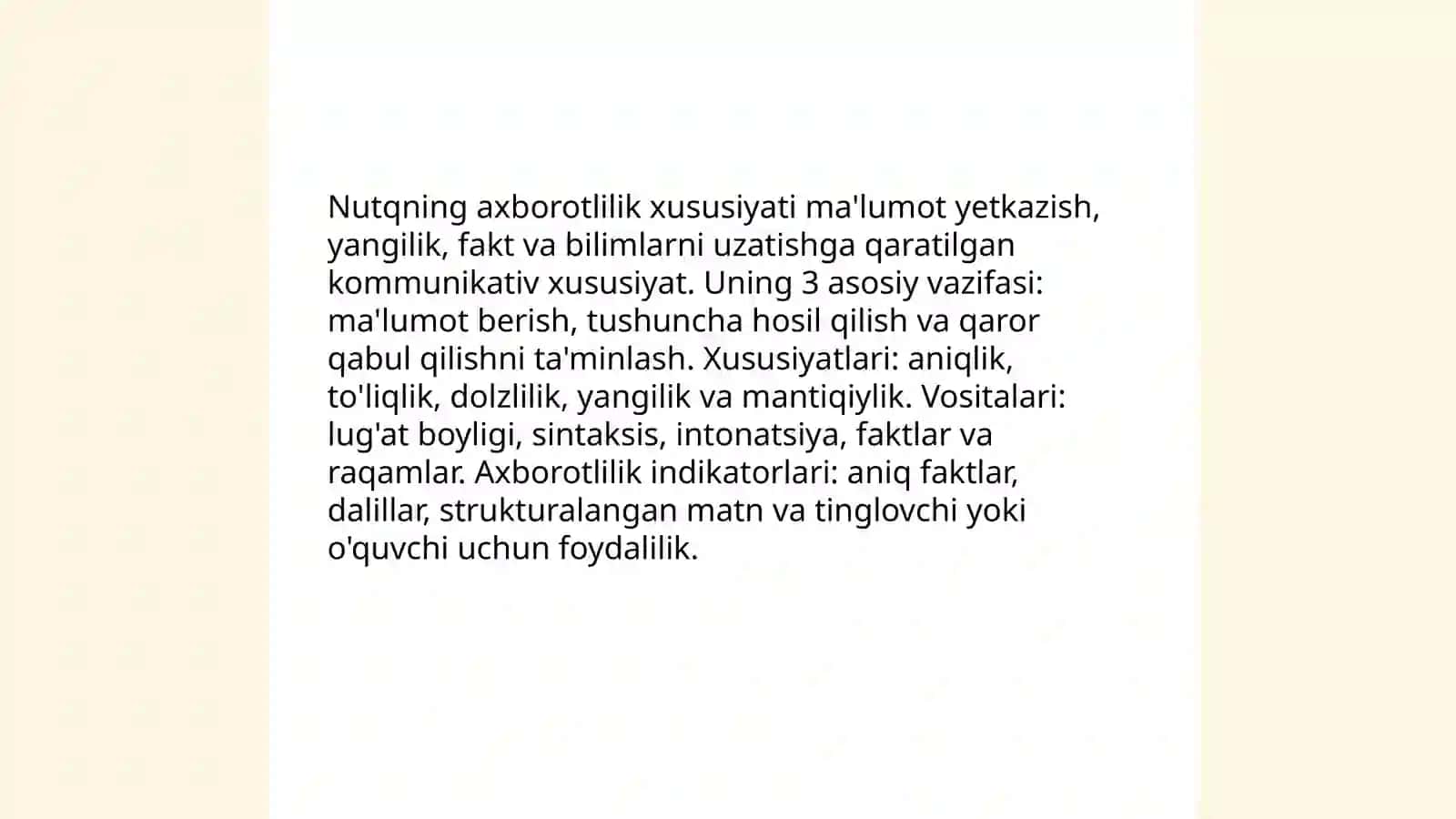 Nutqning axborotlilik xususiyati ma'lumot yetkazish, yangilik, fakt va bilimlarni uzatishga qaratilgan kommunikativ xususiyat. Uning 3 asosiy vazifasi: ma'lumot berish, tushuncha hosil qilish va qaror qabul qilishni ta'minlash. Xususiyatlari: aniqlik, to'liqlik, dolzlilik, yangilik va mantiqiylik. Vositalari: lug'at boyligi, sintaksis, intonatsiya, faktlar va raqamlar. Axborotlilik indikatorlari: aniq faktlar, dalillar, strukturalangan matn va tinglovchi yoki o'quvchi uchun foydalilik.